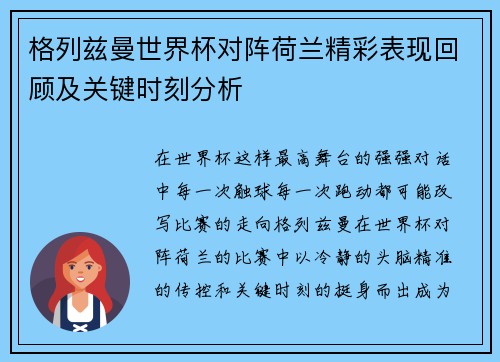 格列兹曼世界杯对阵荷兰精彩表现回顾及关键时刻分析

在世界杯这样最高舞台的强强对话中每一次触球每一次跑动都可能改写比赛的走向格列兹曼在世界杯对阵荷兰的比赛中以冷静的头脑精准的传控和关键时刻的挺身而出成为